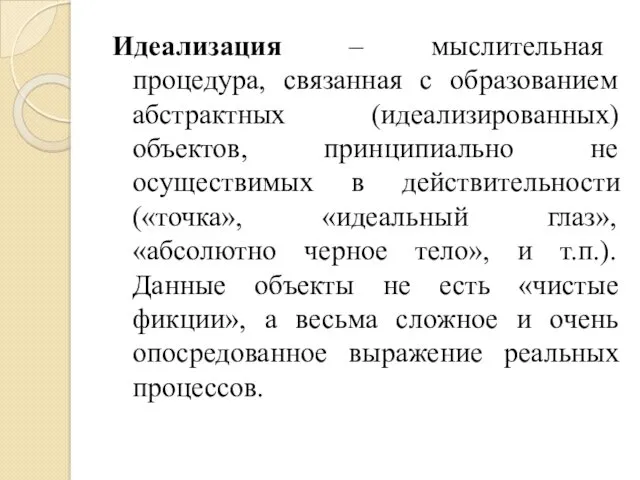 Идеализация – мыслительная процедура, связанная с образованием абстрактных (идеализированных) объектов, принципиально не осуществимых в действительности («точка», «идеальный глаз», «абсолютно черное тело», и т.п.). Данные объекты не есть «чистые фикции», а весьма сложное и очень опосредованное выражение реальных процессов.